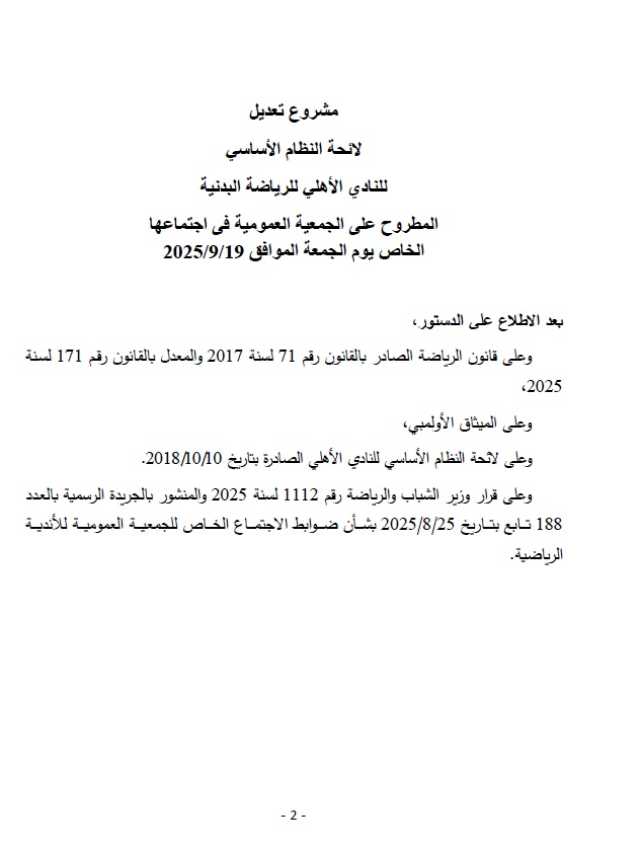 مشروع تعديل

لائحة النظام الأساسي

للنادي الأهلي للرياضة البدنية

المطروح على الجمعية العمومية فى اجتماعها
الخاص يوم الجمعة الموافق 2025/9/19

بعد الاطلاع على الدستور،

وعلى قانون الرياضة الصادر بالقانون رقم 71 لسنة 2017 والمعدل بالقانون رقم 171 لسنة 2025،

وعلى الميثاق الأولمبي،

وعلى لائحة النظام الأساسي للنادي الأهلي الصادرة بتاريخ 2018/10/10.

وعلى قرار وزير الشباب والرياضة رقم 1112 لسنة 2025 والمنشور بالجريدة الرسمية بالعدد 188 تابع بتاريخ 2025/8/25 بشأن ضوابط الاجتماع الخاص للجمعية العمومية للأندية الرياضية.

- 2 -